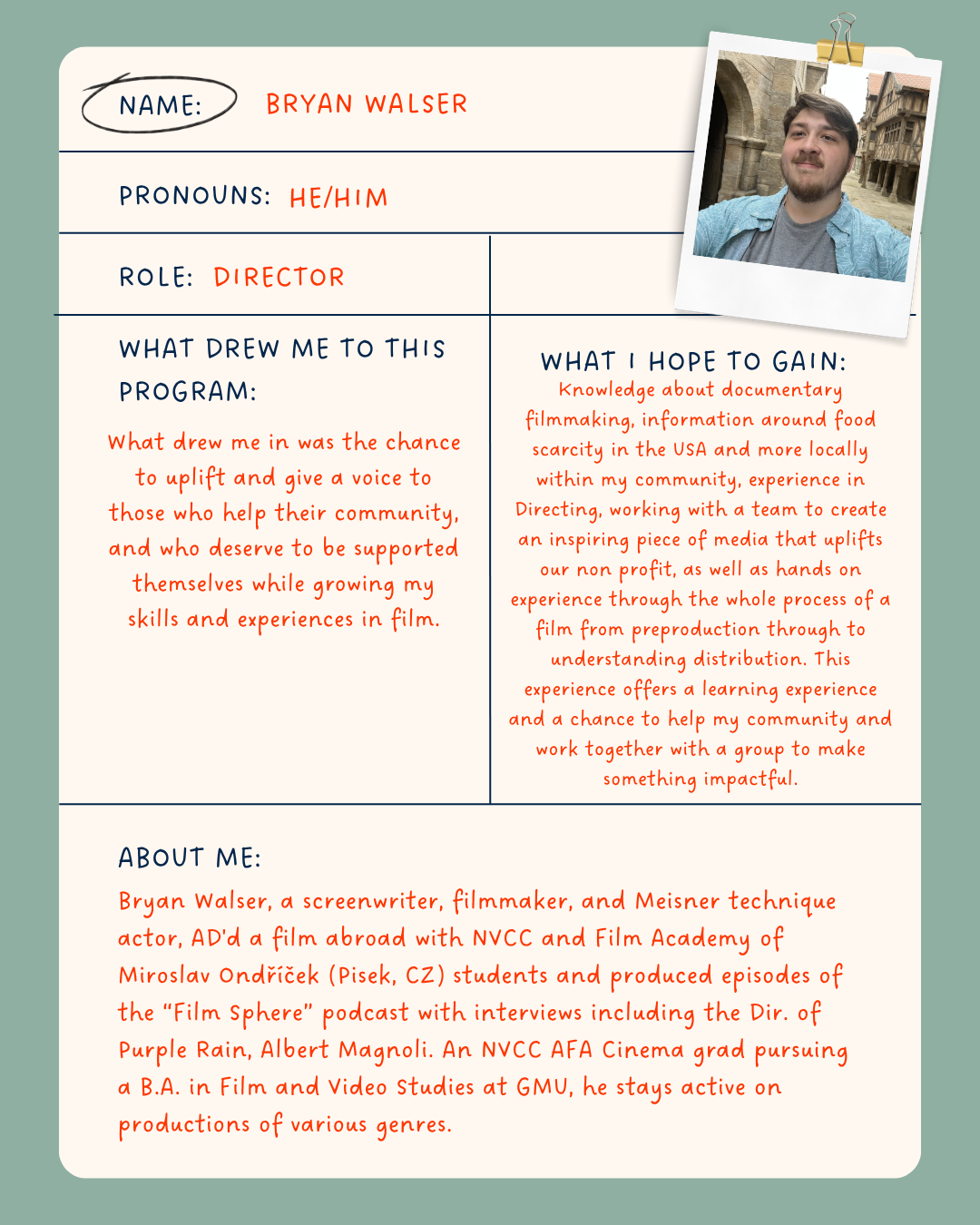 NAME: BRYAN WALSER

PRONOUNS: HE/HIM

ROLE: DIRECTOR

WHAT DREW ME TO THIS PROGRAM:

What drew me in was the chance to uplift and give a voice to those who help their community, and who deserve to be supported themselves while growing my skills and experiences in film.

WHAT I HOPE TO GAIN:

Knowledge about documentary filmmaking, information around food scarcity in the USA and more locally within my community, experience in Directing, working with a team to create an inspiring piece of media that uplifts our non profit, as well as hands on experience through the whole process of a film from preproduction through to understanding distribution. This experience offers a learning experience and a chance to help my community and work together with a group to make something impactful.

ABOUT ME:

Bryan Walser, a screenwriter, filmmaker, and Meisner technique actor, AD'd a film abroad with NVCC and Film Academy of Miroslav Ondříček (Pisek, CZ) students and produced episodes of the "Film Sphere" podcast with interviews including the Dir. of Purple Rain, Albert Magnoli. An NVCC AFA Cinema grad pursuing a B.A. in Film and Video Studies at GMU, he stays active on productions of various genres.